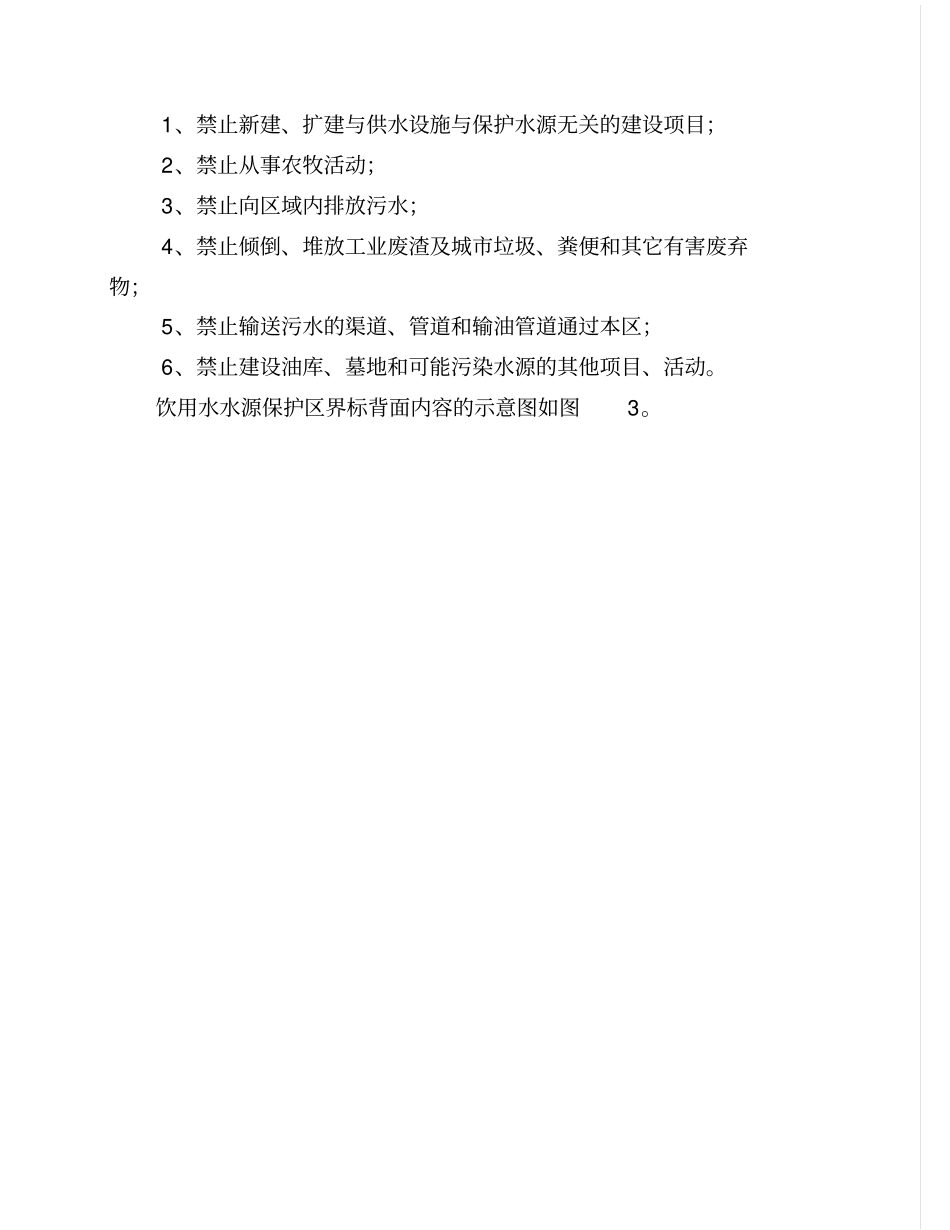 1、禁止新建、扩建与供水设施与保护水源无关的建设项目;

2、禁止从事农牧活动;

3、禁止向区域内排放污水;

4、禁止倾倒、堆放工业废渣及城市垃圾、粪便和其它有害废弃物;

5、禁止输送污水的渠道、管道和输油管道通过本区;

6、禁止建设油库、墓地和可能污染水源的其他项目、活动。

饮用水水源保护区界标背面内容的示意图如图 3。